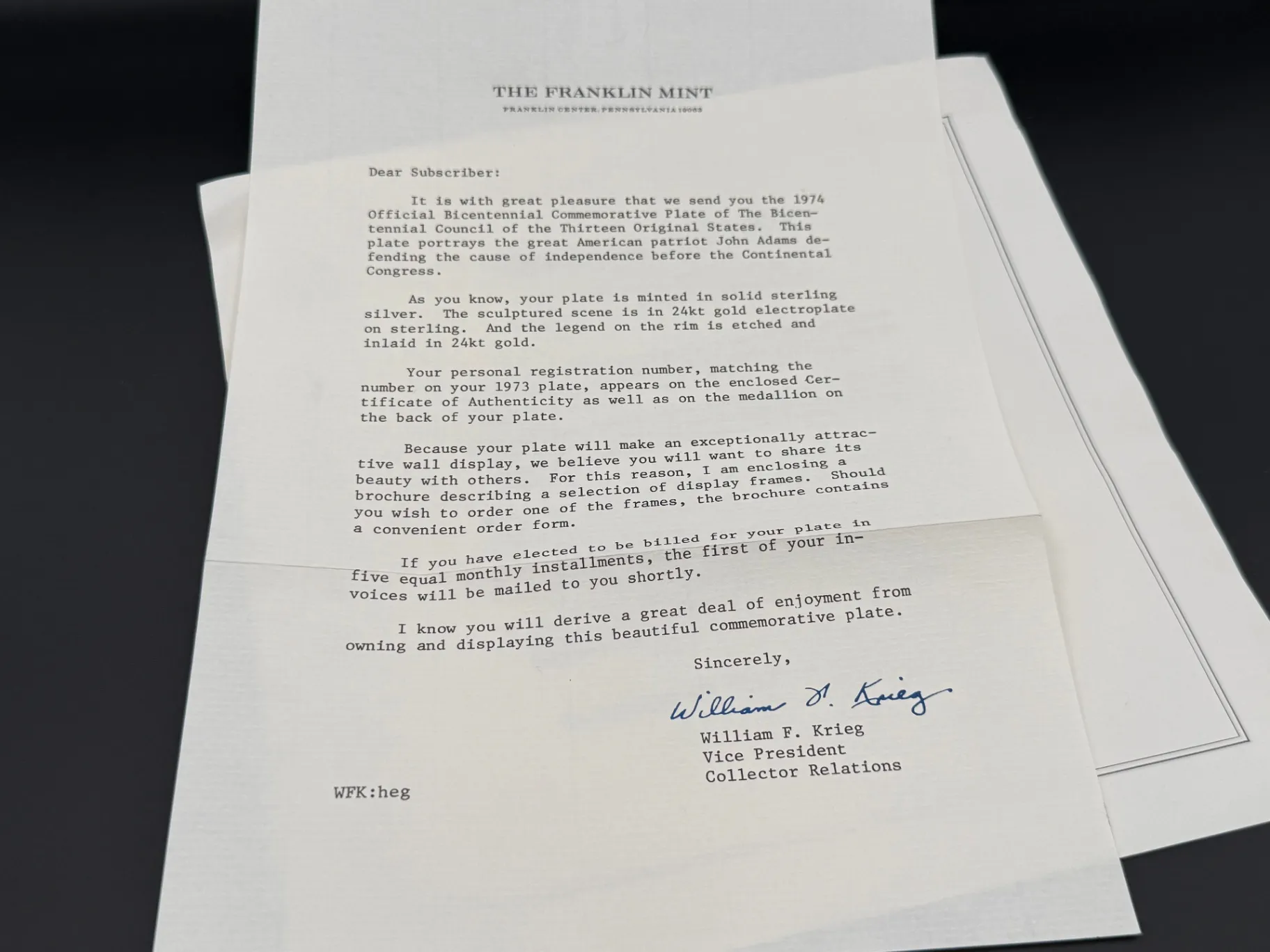 THE FRANKLIN MINT
FRANKLIN CENTER, PENNSYLVANIA 19063

Dear Subscriber:

It is with great pleasure that we send you the 1974 Official Bicentennial Commemorative Plate of The Bicentennial Council of the Thirteen Original States. This plate portrays the great American patriot John Adams defending the cause of independence before the Continental Congress.

As you know, your plate is minted in solid sterling silver. The sculptured scene is in 24kt gold electroplate on sterling. And the legend on the rim is etched and inlaid in 24kt gold.

Your personal registration number, matching the number on your 1973 plate, appears on the enclosed Certificate of Authenticity as well as on the medallion on the back of your plate.

Because your plate will make an exceptionally attractive wall display, we believe you will want to share its beauty with others. For this reason, I am enclosing a brochure describing a selection of display frames. Should you wish to order one of the frames, the brochure contains a convenient order form.

If you have elected to be billed for your plate in five equal monthly installments, the first of your invoices will be mailed to you shortly.

I know you will derive a great deal of enjoyment from owning and displaying this beautiful commemorative plate.

Sincerely,

William F. Krieg

William F. Krieg
Vice President
Collector Relations

WFK:heg